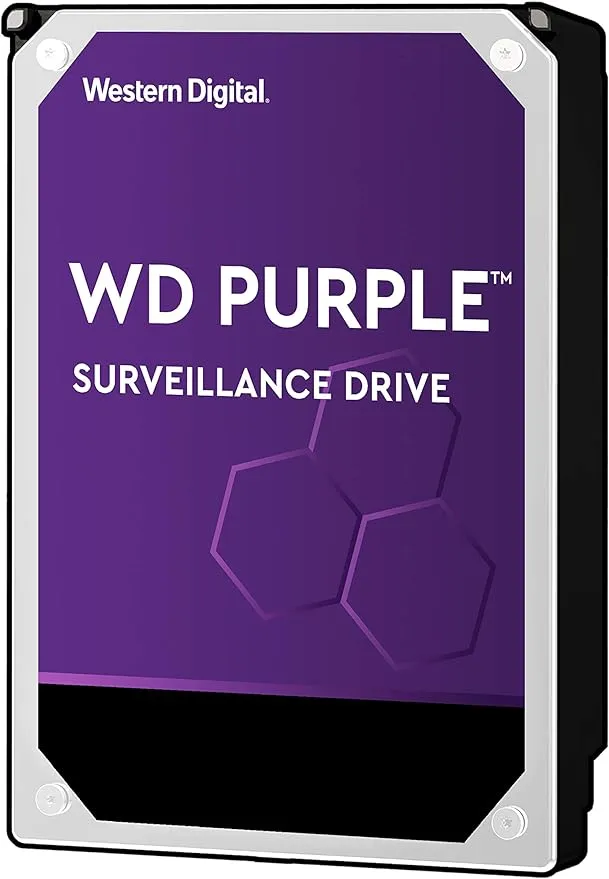 Western Digital.

WD PURPLE™

SURVEILLANCE DRIVE